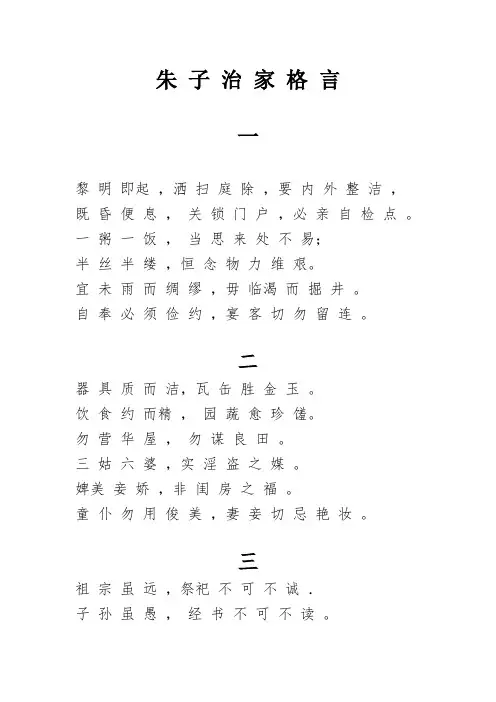 朱子治家格言

一

黎明即起，洒扫庭除，要内外整洁，
既昏便息，关锁门户，必亲自检点。
一粥一饭，当思来处不易;
半丝半缕，恒念物力维艰。
宜未雨而绸缪，毋临渴而掘井。
自奉必须俭约，宴客切勿留连。

二

器具质而洁，瓦缶胜金玉。
饮食约而精，园蔬愈珍馐。
勿营华屋，勿谋良田。
三姑六婆，实淫盗之媒。
婢美妾娇，非闺房之福。
童仆勿用俊美，妻妾切忌艳妆。

三

祖宗虽远，祭祀不可不诚.
子孙虽愚，经书不可不读。